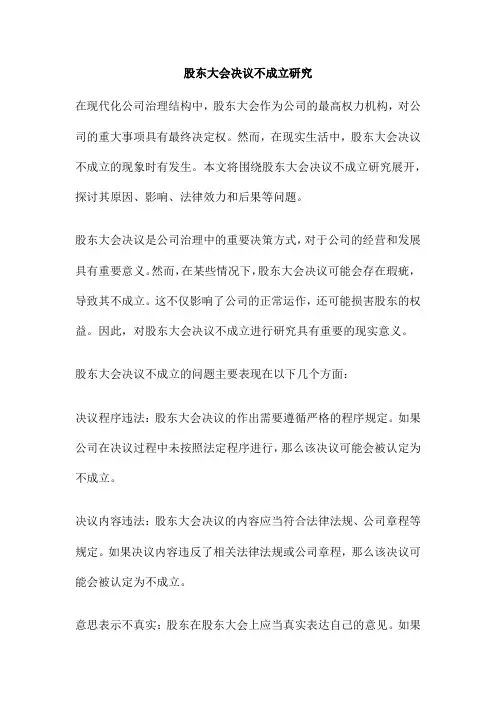 股东大会决议不成立研究

在现代化公司治理结构中，股东大会作为公司的最高权力机构，对公司的重大事项具有最终决定权。然而，在现实生活中，股东大会决议不成立的现象时有发生。本文将围绕股东大会决议不成立研究展开，探讨其原因、影响、法律效力和后果等问题。

股东大会决议是公司治理中的重要决策方式，对于公司的经营和发展具有重要意义。然而，在某些情况下，股东大会决议可能会存在瑕疵，导致其不成立。这不仅影响了公司的正常运作，还可能损害股东的权益。因此，对股东大会决议不成立进行研究具有重要的现实意义。

股东大会决议不成立的问题主要表现在以下几个方面：

决议程序违法：股东大会决议的作出需要遵循严格的程序规定。如果公司在决议过程中未按照法定程序进行，那么该决议可能会被认定为不成立。

决议内容违法：股东大会决议的内容应当符合法律法规、公司章程等规定。如果决议内容违反了相关法律法规或公司章程，那么该决议可能会被认定为不成立。

意思表示不真实：股东在股东大会上应当真实表达自己的意见。如果